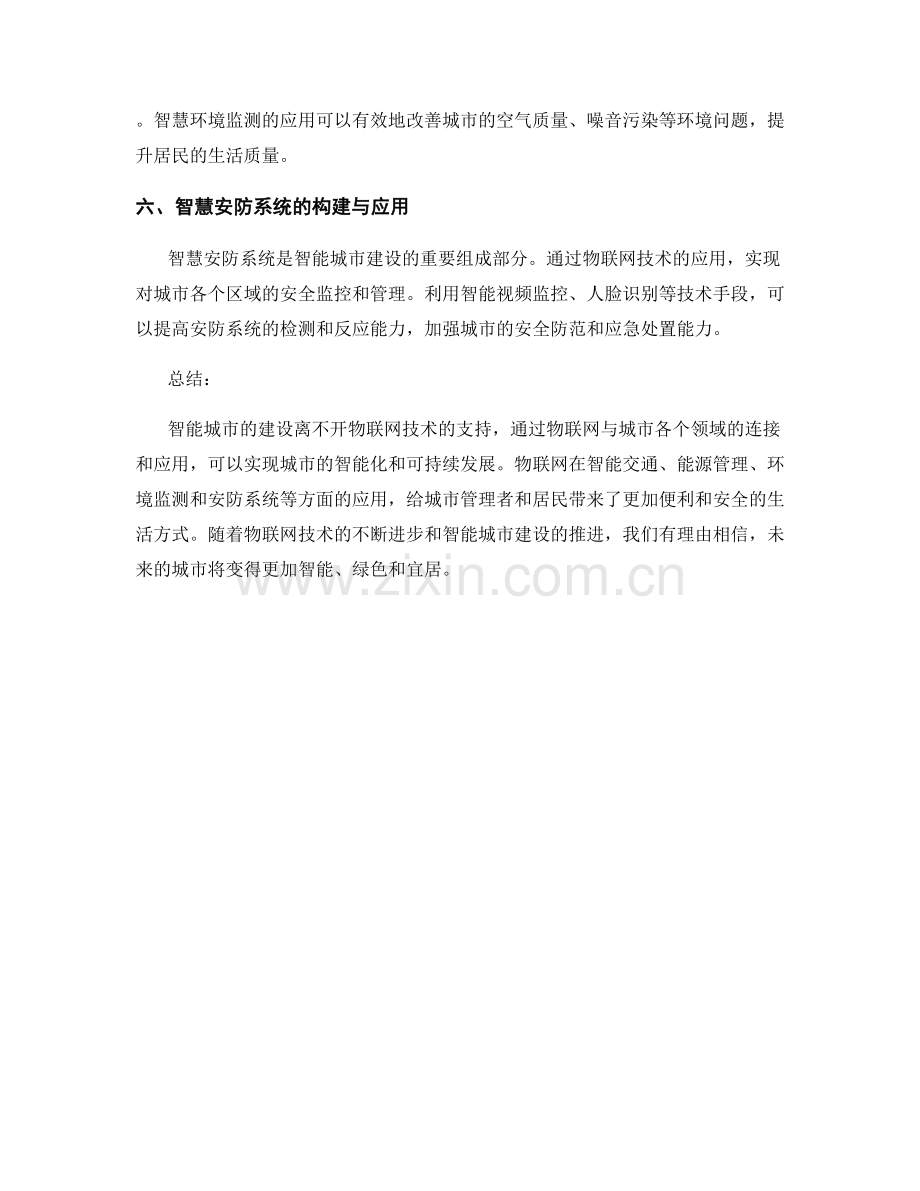 。智慧环境监测的应用可以有效地改善城市的空气质量、噪音污染等环境问题，提升居民的生活质量。

六、智慧安防系统的构建与应用

智慧安防系统是智能城市建设的重要组成部分。通过物联网技术的应用，实现对城市各个区域的安全监控和管理。利用智能视频监控、人脸识别等技术手段，可以提高安防系统的检测和反应能力，加强城市的安全防范和应急处置能力。

总结：

智能城市的建设离不开物联网技术的支持，通过物联网与城市各个领域的连接和应用，可以实现城市的智能化和可持续发展。物联网在智能交通、能源管理、环境监测和安防系统等方面的应用，给城市管理者和居民带来了更加便利和安全的生活方式。随着物联网技术的不断进步和智能城市建设的推进，我们有理由相信，未来的城市将变得更加智能、绿色和宜居。

www.zixin.com.cn